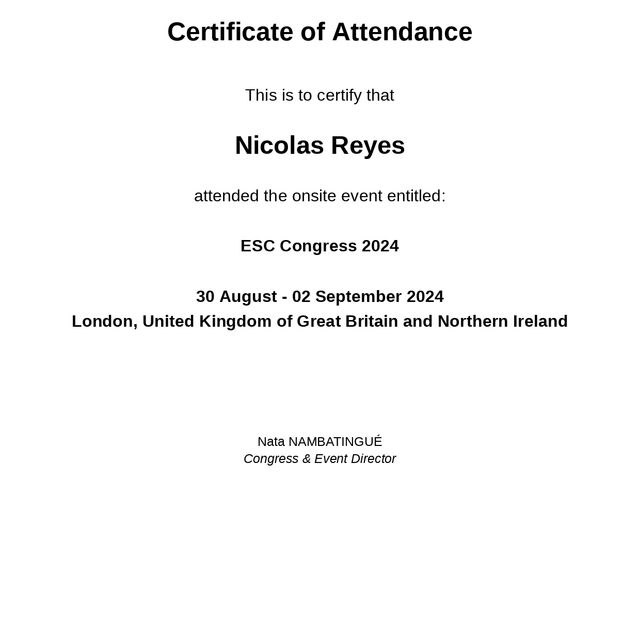 Certificate of Attendance

This is to certify that

Nicolas Reyes

attended the onsite event entitled:

ESC Congress 2024

30 August - 02 September 2024
London, United Kingdom of Great Britain and Northern Ireland

Nata NAMBATINGUÉ
Congress & Event Director